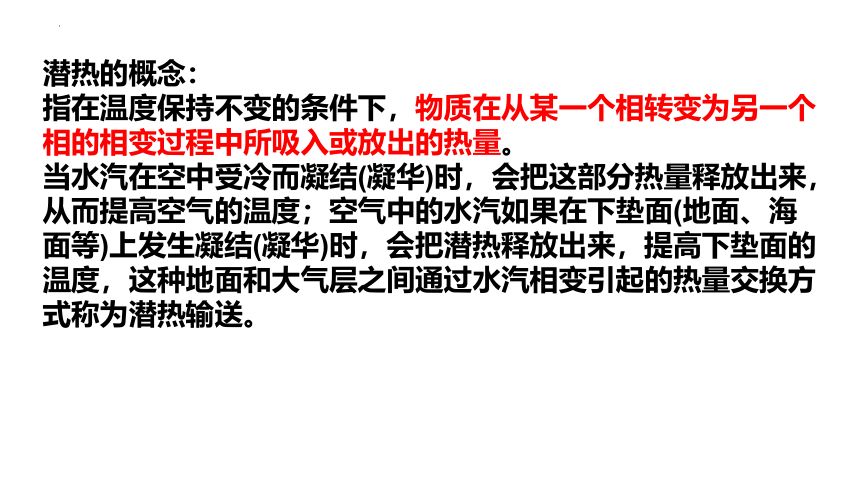 潜热的概念：
指在温度保持不变的条件下，物质在从某一个相转变为另一个相的相变过程中所吸入或放出的热量。
当水汽在空中受冷而凝结(凝华)时，会把这部分热量释放出来，从而提高空气的温度；空气中的水汽如果在下垫面(地面、海面等)上发生凝结(凝华)时，会把潜热释放出来，提高下垫面的温度，这种地面和大气层之间通过水汽相变引起的热量交换方式称为潜热输送。